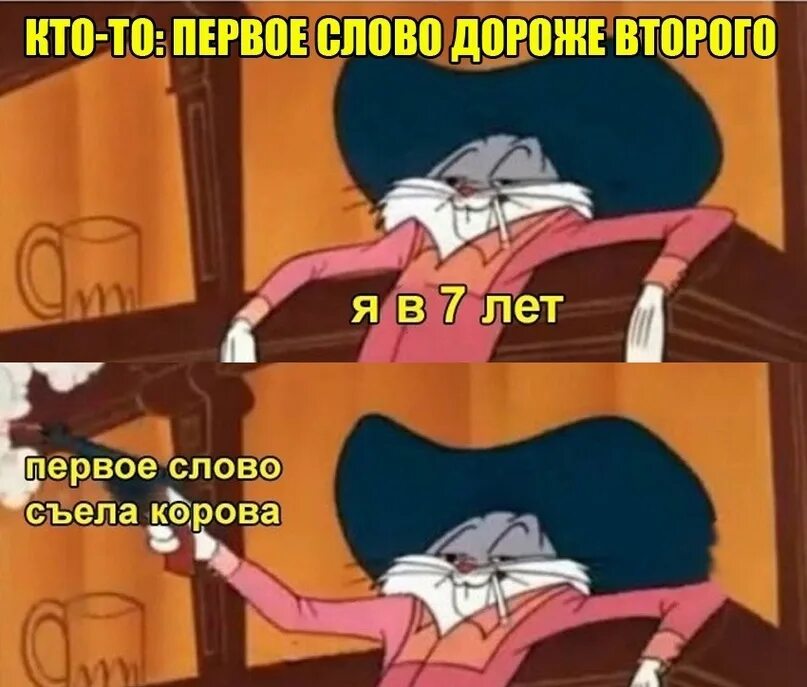 КТО-ТО: ПЕРВОЕ СЛОВО ДОРОЖЕ ВТОРОГО

я в 7 лет

первое слово съела корова